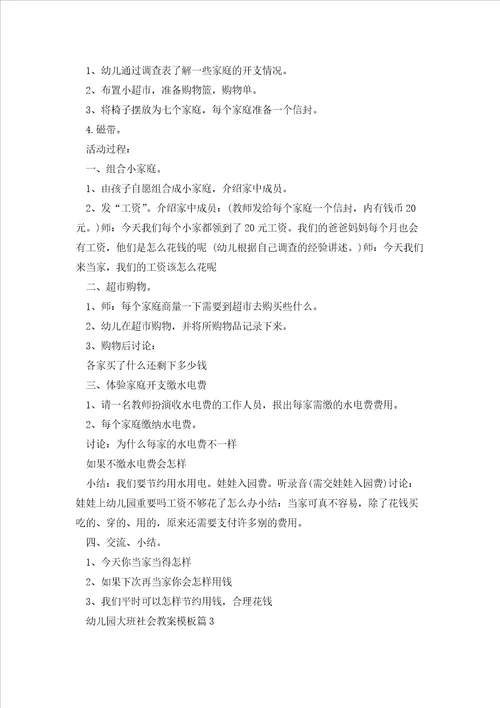 1、幼儿通过调查表了解一些家庭的开支情况。

2、布置小超市，准备购物篮，购物单。

3、将椅子摆放为七个家庭，每个家庭准备一个信封。

4.磁带。

活动过程：

一、组合小家庭。

1、由孩子自愿组合成小家庭，介绍家中成员。

2、发“工资”。介绍家中成员：(教师发给每个家庭一个信封，内有钱币20元。)师：今天我们每个小家都领到了20元工资。我们的爸爸妈妈每个月也会有工资，他们是怎么花钱的呢 (幼儿根据自己调查的经验讲述。)师：今天我们来当家，我们的工资该怎么花呢

二、超市购物。

1、师：每个家庭商量一下需要到超市去购买些什么。

2、幼儿在超市购物，并将所购物品记录下来。

3、购物后讨论：

各家买了什么还剩下多少钱

三、体验家庭开支缴水电费

1、请一名教师扮演收水电费的工作人员，报出每家需缴的水电费费用。

2、每个家庭缴纳水电费。

讨论：为什么每家的水电费不一样

如果不缴水电费会怎样

小结：我们要节约用水用电。娃娃入园费。听录音(需交娃娃入园费)讨论：娃娃上幼儿园重要吗工资不够花了怎么办小结：当家可真不容易，除了花钱买吃的、穿的、用的，原来还需要支付许多别的费用。

四、交流、小结。

1、今天你当家当得怎样

2、如果下次再当家你会怎样用钱

3、我们平时可以怎样节约用钱，合理花钱

幼儿园大班社会教案模板篇3